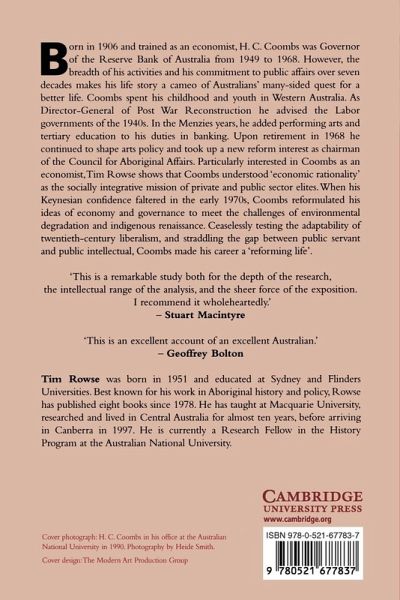 Born in 1906 and trained as an economist, H. C. Coombs was Governor of the Reserve Bank of Australia from 1949 to 1968. However, the breadth of his activities and his commitment to public affairs over seven decades makes his life story a cameo of Australians' many-sided quest for a better life. Coombs spent his childhood and youth in Western Australia. As Director-General of Post War Reconstruction he advised the Labor governments of the 1940s. In the Menzies years, he added performing arts and tertiary education to his duties in banking. Upon retirement in 1968 he continued to shape arts policy and took up a new reform interest as chairman of the Council for Aboriginal Affairs. Particularly interested in Coombs as an economist, Tim Rowse shows that Coombs understood 'economic rationality' as the socially integrative mission of private and public sector elites. When his Keynesian confidence faltered in the early 1970s, Coombs reformulated his ideas of economy and governance to meet the challenges of environmental degradation and indigenous renaissance. Ceaselessly testing the adaptability of twentieth-century liberalism, and straddling the gap between public servant and public intellectual, Coombs made his career a 'reforming life'.

'This is a remarkable study both for the depth of the research, the intellectual range of the analysis, and the sheer force of the exposition. I recommend it wholeheartedly.'
– Stuart Macintyre

'This is an excellent account of an excellent Australian.'
– Geoffrey Bolton

Tim Rowse was born in 1951 and educated at Sydney and Flinders Universities. Best known for his work in Aboriginal history and policy, Rowse has published eight books since 1978. He has taught at Macquarie University, researched and lived in Central Australia for almost ten years, before arriving in Canberra in 1997. He is currently a Research Fellow in the History Program at the Australian National University.

CAMBRIDGE
UNIVERSITY PRESS
www.cambridge.org

Cover photograph: H. C. Coombs in his office at the Australian National University in 1990. Photography by Heide Smith.

Cover design: The Modern Art Production Group

ISBN 978-0-521-67783-7

9 780521 677837